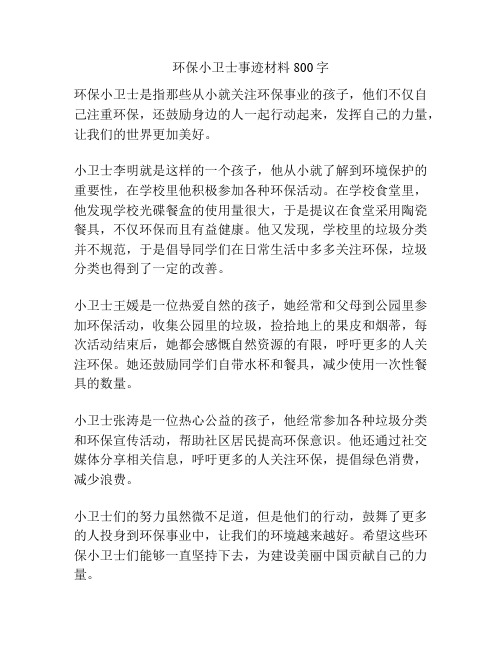 环保小卫士事迹材料800字

环保小卫士是指那些从小就关注环保事业的孩子，他们不仅自己注重环保，还鼓励身边的人一起行动起来，发挥自己的力量，让我们的世界更加美好。

小卫士李明就是这样的一个孩子，他从小就了解到环境保护的重要性，在学校里他积极参加各种环保活动。在学校食堂里，他发现学校光碟餐盒的使用量很大，于是提议在食堂采用陶瓷餐具，不仅环保而且有益健康。他又发现，学校里的垃圾分类并不规范，于是倡导同学们在日常生活中多多关注环保，垃圾分类也得到了一定的改善。

小卫士王媛是一位热爱自然的孩子，她经常和父母到公园里参加环保活动，收集公园里的垃圾，捡拾地上的果皮和烟蒂，每次活动结束后，她都会感慨自然资源的有限，呼吁更多的人关注环保。她还鼓励同学们自带水杯和餐具，减少使用一次性餐具的数量。

小卫士张涛是一位热心公益的孩子，他经常参加各种垃圾分类和环保宣传活动，帮助社区居民提高环保意识。他还通过社交媒体分享相关信息，呼吁更多的人关注环保，提倡绿色消费，减少浪费。

小卫士们的努力虽然微不足道，但是他们的行动，鼓舞了更多的人投身到环保事业中，让我们的环境越来越好。希望这些环保小卫士们能够一直坚持下去，为建设美丽中国贡献自己的力量。